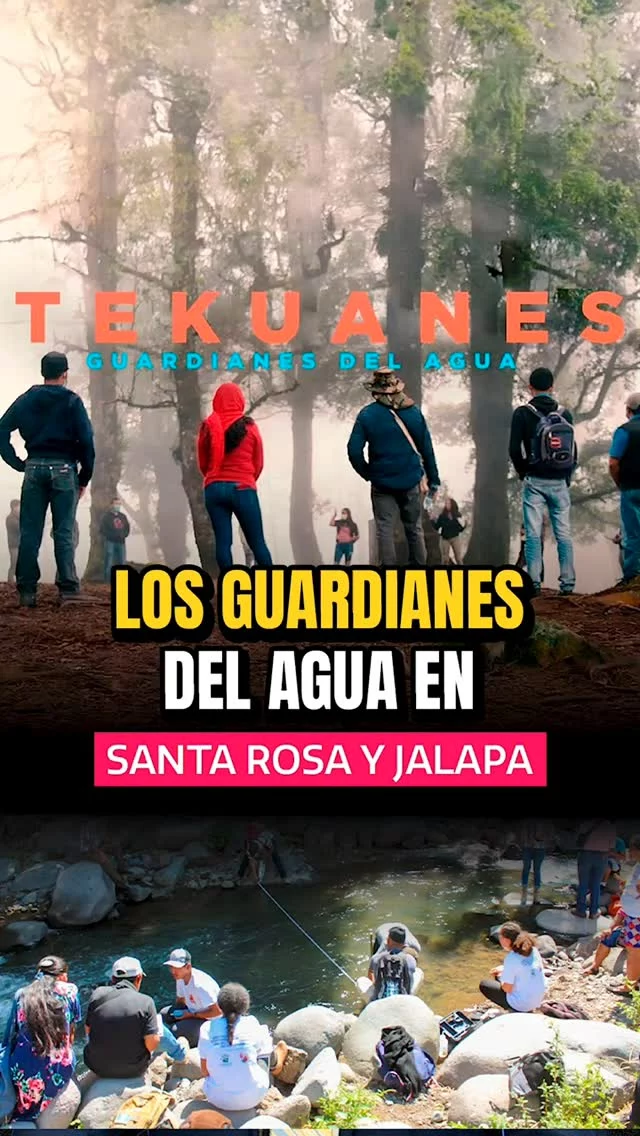 TEKUANES
GUARDIANES DEL AGUA

LOS GUARDIANES DEL AGUA EN
SANTA ROSA Y JALAPA